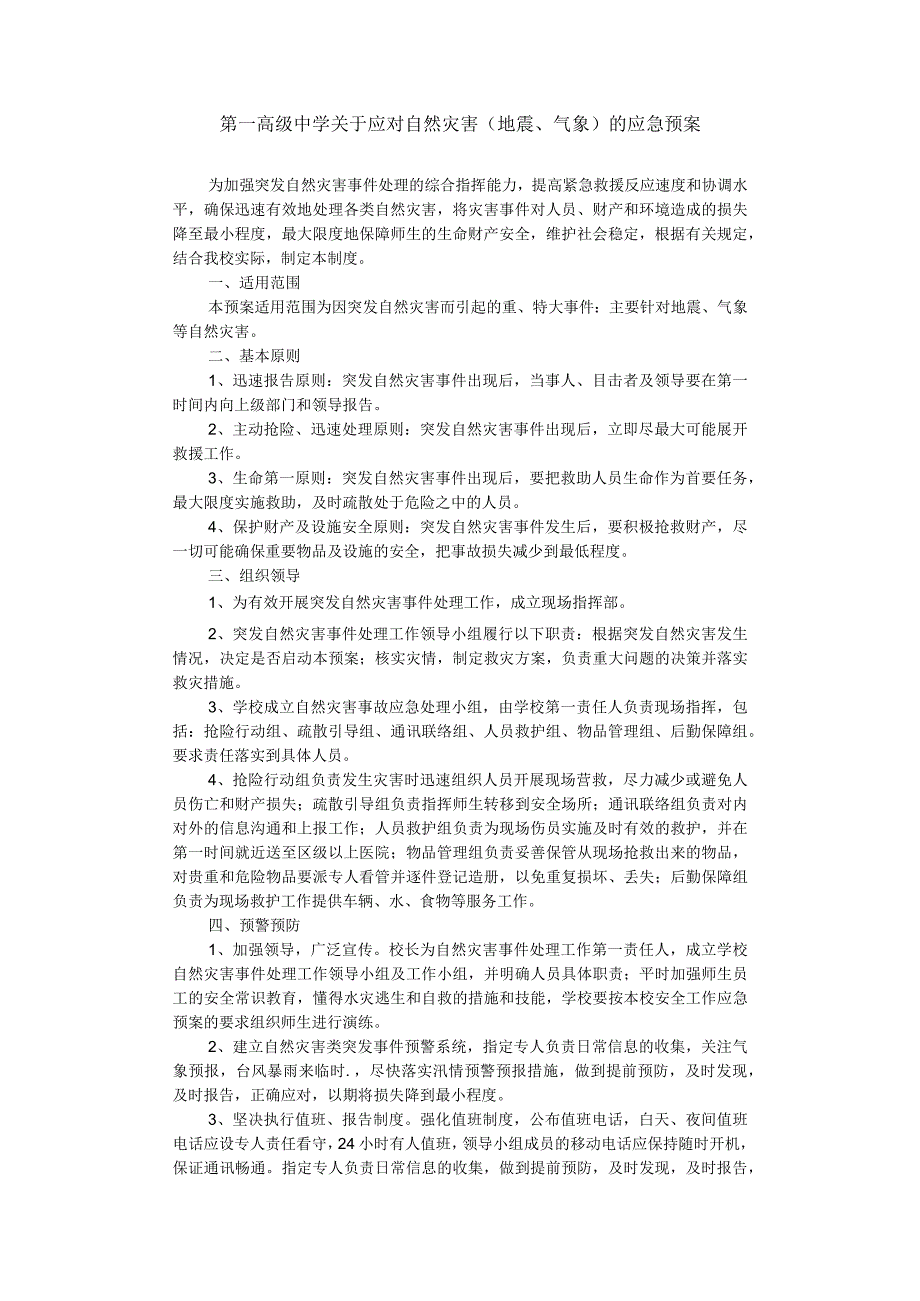 第一高级中学关于应对自然灾害（地震、气象）的应急预案

为加强突发自然灾害事件处理的综合指挥能力，提高紧急救援反应速度和协调水平，确保迅速有效地处理各类自然灾害，将灾害事件对人员、财产和环境造成的损失降至最小程度，最大限度地保障师生的生命财产安全，维护社会稳定，根据有关规定，结合我校实际，制定本制度。

一、适用范围

本预案适用范围为因突发自然灾害而引起的重、特大事件：主要针对地震、气象等自然灾害。

二、基本原则

1、迅速报告原则：突发自然灾害事件出现后，当事人、目击者及领导要在第一时间内向上级部门和领导报告。

2、主动抢险、迅速处理原则：突发自然灾害事件出现后，立即尽最大可能展开救援工作。

3、生命第一原则：突发自然灾害事件出现后，要把救助人员生命作为首要任务，最大限度实施救助，及时疏散处于危险之中的人员。

4、保护财产及设施安全原则：突发自然灾害事件发生后，要积极抢救财产，尽一切可能确保重要物品及设施的安全，把事故损失减少到最低程度。

三、组织领导

1、为有效开展突发自然灾害事件处理工作，成立现场指挥部。

2、突发自然灾害事件处理工作领导小组履行以下职责：根据突发自然灾害发生情况，决定是否启动本预案；核实灾情，制定救灾方案，负责重大问题的决策并落实救灾措施。

3、学校成立自然灾害事故应急处理小组，由学校第一责任人负责现场指挥，包括：抢险行动组、疏散引导组、通讯联络组、人员救护组、物品管理组、后勤保障组。要求责任落实到具体人员。

4、抢险行动组负责发生灾害时迅速组织人员开展现场营救，尽力减少或避免人员伤亡和财产损失；疏散引导组负责指挥师生转移到安全场所；通讯联络组负责对内对外的信息沟通和上报工作；人员救护组负责为现场伤员实施及时有效的救护，并在第一时间就近送至区级以上医院；物品管理组负责妥善保管从现场抢救出来的物品，对贵重和危险物品要派专人看管并逐件登记造册，以免重复损坏、丢失；后勤保障组负责为现场救护工作提供车辆、水、食物等服务工作。

四、预警预防

1、加强领导，广泛宣传。校长为自然灾害事件处理工作第一责任人，成立学校自然灾害事件处理工作领导小组及工作小组，并明确人员具体职责；平时加强师生员工的安全常识教育，懂得水灾逃生和自救的措施和技能，学校要按本校安全工作应急预案的要求组织师生进行演练。

2、建立自然灾害类突发事件预警系统，指定专人负责日常信息的收集，关注气象预报，台风暴雨来临时．，尽快落实汛情预警预报措施，做到提前预防，及时发现，及时报告，正确应对，以期将损失降到最小程度。

3、坚决执行值班、报告制度。强化值班制度，公布值班电话，白天、夜间值班电话应设专人责任看守，24小时有人值班，领导小组成员的移动电话应保持随时开机，保证通讯畅通。指定专人负责日常信息的收集，做到提前预防，及时发现，及时报告，